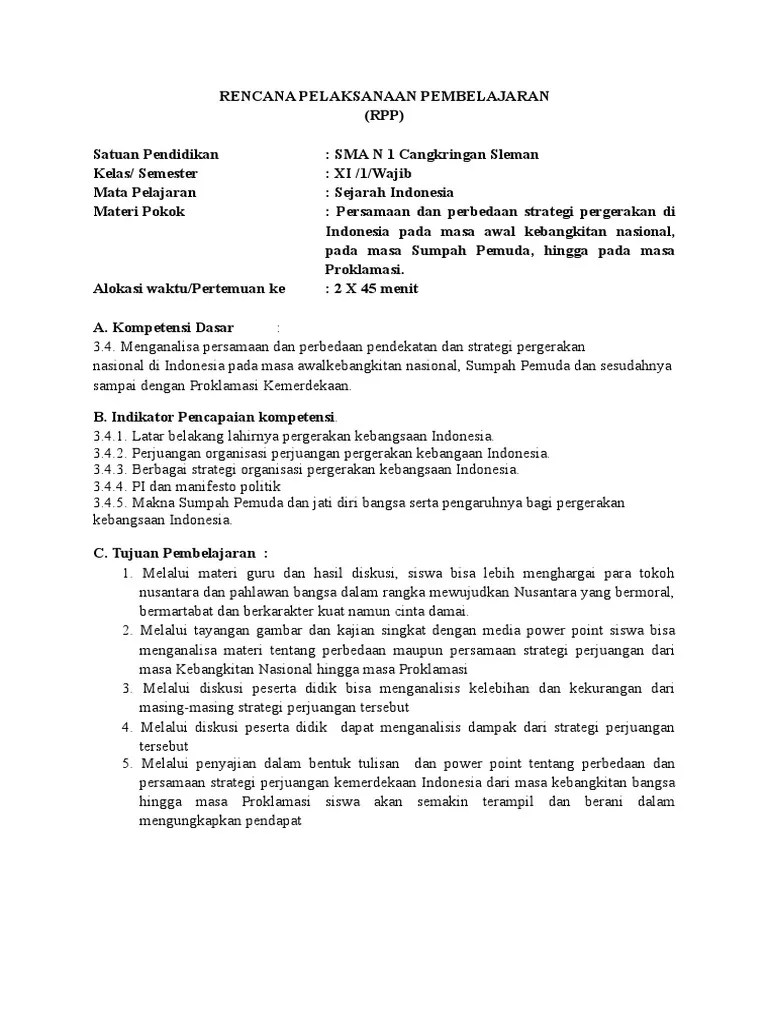 RENCANA PELAKSANAAN PEMBELAJARAN
(RPP)

Satuan Pendidikan : SMA N 1 Cangkringan Sleman
Kelas/ Semester : XI /1/Wajib
Mata Pelajaran : Sejarah Indonesia
Materi Pokok : Persamaan dan perbedaan strategi pergerakan di Indonesia pada masa awal kebangkitan nasional, pada masa Sumpah Pemuda, hingga pada masa Proklamasi.
Alokasi waktu/Pertemuan ke : 2 X 45 menit

A. Kompetensi Dasar :
3.4. Menganalisa persamaan dan perbedaan pendekatan dan strategi pergerakan nasional di Indonesia pada masa awalkebangkitan nasional, Sumpah Pemuda dan sesudahnya sampai dengan Proklamasi Kemerdekaan.

B. Indikator Pencapaian kompetensi.
3.4.1. Latar belakang lahirnya pergerakan kebangsaan Indonesia.
3.4.2. Perjuangan organisasi perjuangan pergerakan kebangaan Indonesia.
3.4.3. Berbagai strategi organisasi pergerakan kebangsaan Indonesia.
3.4.4. PI dan manifesto politik
3.4.5. Makna Sumpah Pemuda dan jati diri bangsa serta pengaruhnya bagi pergerakan kebangsaan Indonesia.

C. Tujuan Pembelajaran :
1. Melalui materi guru dan hasil diskusi, siswa bisa lebih menghargai para tokoh nusantara dan pahlawan bangsa dalam rangka mewujudkan Nusantara yang bermoral, bermartabat dan berkarakter kuat namun cinta damai.
2. Melalui tayangan gambar dan kajian singkat dengan media power point siswa bisa menganalisa materi tentang perbedaan maupun persamaan strategi perjuangan dari masa Kebangkitan Nasional hingga masa Proklamasi
3. Melalui diskusi peserta didik bisa menganalisis kelebihan dan kekurangan dari masing-masing strategi perjuangan tersebut
4. Melalui diskusi peserta didik dapat menganalisis dampak dari strategi perjuangan tersebut
5. Melalui penyajian dalam bentuk tulisan dan power point tentang perbedaan dan persamaan strategi perjuangan kemerdekaan Indonesia dari masa kebangkitan bangsa hingga masa Proklamasi siswa akan semakin terampil dan berani dalam mengungkapkan pendapat